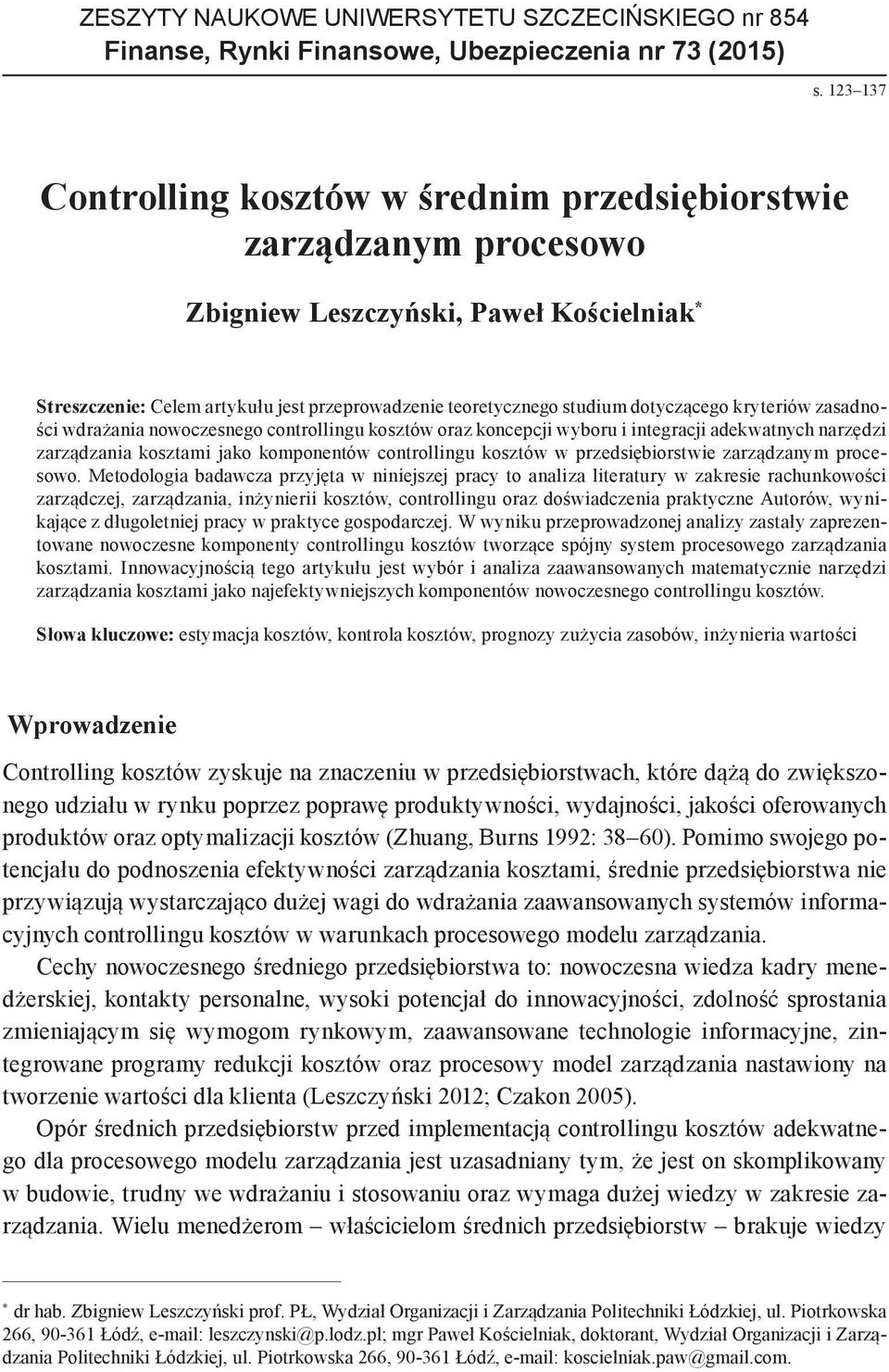 ZESZYTY NAUKOWE UNIWERSYTETU SZCZECIŃSKIEGO nr 854
Finanse, Rynki Finansowe, Ubezpieczenia nr 73 (2015)

s. 123–137

Controlling kosztów w średnim przedsiębiorstwie zarządzanym procesowo

Zbigniew Leszczyński, Paweł Kościelniak*

Streszczenie: Celem artykułu jest przeprowadzenie teoretycznego studium dotyczącego kryteriów zasadności wdrażania nowoczesnego controllingu kosztów oraz koncepcji wyboru i integracji adekwatnych narzędzi zarządzania kosztami jako komponentów controllingu kosztów w przedsiębiorstwie zarządzanym procesowo. Metodologia badawcza przyjęta w niniejszej pracy to analiza literatury w zakresie rachunkowości zarządczej, zarządzania, inżynierii kosztów, controllingu oraz doświadczenia praktyczne Autorów, wynikające z długoletniej pracy w praktyce gospodarczej. W wyniku przeprowadzonej analizy zastały zaprezentowane nowoczesne komponenty controllingu kosztów tworzące spójny system procesowego zarządzania kosztami. Innowacyjnością tego artykułu jest wybór i analiza zaawansowanych matematycznie narzędzi zarządzania kosztami jako najefektywniejszych komponentów nowoczesnego controllingu kosztów.

Słowa kluczowe: estymacja kosztów, kontrola kosztów, prognozy zużycia zasobów, inżynieria wartości

Wprowadzenie

Controlling kosztów zyskuje na znaczeniu w przedsiębiorstwach, które dążą do zwiększonego udziału w rynku poprzez poprawę produktywności, wydajności, jakości oferowanych produktów oraz optymalizacji kosztów (Zhuang, Burns 1992: 38–60). Pomimo swojego potencjału do podnoszenia efektywności zarządzania kosztami, średnie przedsiębiorstwa nie przywiązują wystarczająco dużej wagi do wdrażania zaawansowanych systemów informacyjnych controllingu kosztów w warunkach procesowego modelu zarządzania.

Cechy nowoczesnego średniego przedsiębiorstwa to: nowoczesna wiedza kadry menedżerskiej, kontakty personalne, wysoki potencjał do innowacyjności, zdolność sprostania zmieniającym się wymogom rynkowym, zaawansowane technologie informacyjne, zintegrowane programy redukcji kosztów oraz procesowy model zarządzania nastawiony na tworzenie wartości dla klienta (Leszczyński 2012; Czakon 2005).

Opór średnich przedsiębiorstw przed implementacją controllingu kosztów adekwatnego dla procesowego modelu zarządzania jest uzasadniany tym, że jest on skomplikowany w budowie, trudny we wdrażaniu i stosowaniu oraz wymaga dużej wiedzy w zakresie zarządzania. Wielu menedżerom – właścicielom średnich przedsiębiorstw – brakuje wiedzy

* dr hab. Zbigniew Leszczyński prof. PŁ, Wydział Organizacji i Zarządzania Politechniki Łódzkiej, ul. Piotrkowska 266, 90-361 Łódź, e-mail: leszczynski@p.lodz.pl; mgr Paweł Kościelniak, doktorant, Wydział Organizacji i Zarządzania Politechniki Łódzkiej, ul. Piotrkowska 266, 90-361 Łódź, e-mail: koscielniak.paw@gmail.com.